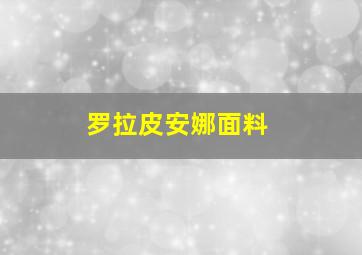 罗拉皮安娜面料